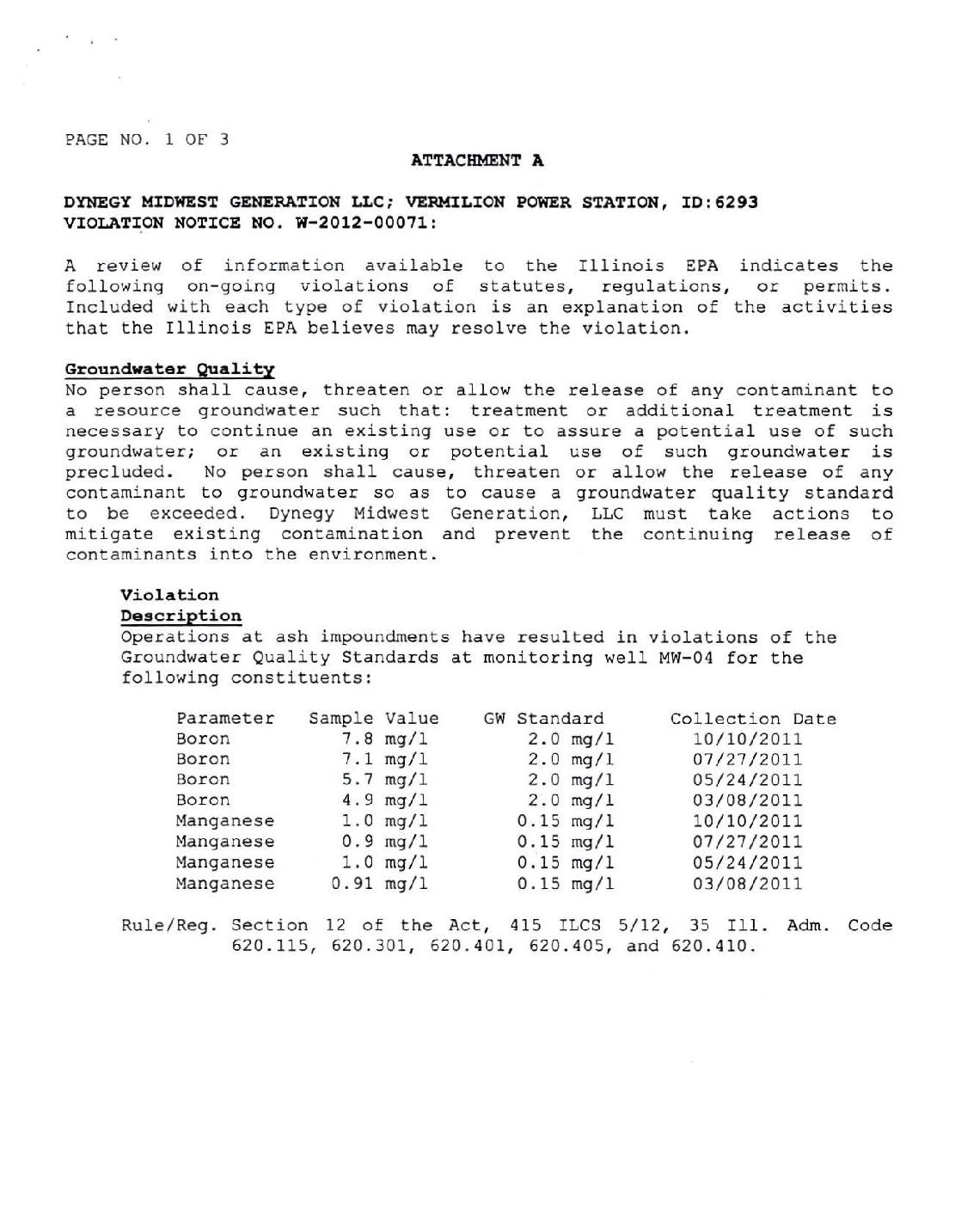 PAGE NO. 1 OF 3

ATTACHMENT A

DYNEGY MIDWEST GENERATION LLC; VERMILION POWER STATION, ID:6293
VIOLATION NOTICE NO. W-2012-00071:

A review of information available to the Illinois EPA indicates the following on-going violations of statutes, regulations, or permits. Included with each type of violation is an explanation of the activities that the Illinois EPA believes may resolve the violation.

Groundwater Quality
No person shall cause, threaten or allow the release of any contaminant to a resource groundwater such that: treatment or additional treatment is necessary to continue an existing use or to assure a potential use of such groundwater; or an existing or potential use of such groundwater is precluded. No person shall cause, threaten or allow the release of any contaminant to groundwater so as to cause a groundwater quality standard to be exceeded. Dynegy Midwest Generation, LLC must take actions to mitigate existing contamination and prevent the continuing release of contaminants into the environment.

Violation
Description
Operations at ash impoundments have resulted in violations of the Groundwater Quality Standards at monitoring well MW-04 for the following constituents:

| Parameter | Sample Value | GW Standard | Collection Date |
|---|---|---|---|
| Boron | 7.8 mg/l | 2.0 mg/l | 10/10/2011 |
| Boron | 7.1 mg/l | 2.0 mg/l | 07/27/2011 |
| Boron | 5.7 mg/l | 2.0 mg/l | 05/24/2011 |
| Boron | 4.9 mg/l | 2.0 mg/l | 03/08/2011 |
| Manganese | 1.0 mg/l | 0.15 mg/l | 10/10/2011 |
| Manganese | 0.9 mg/l | 0.15 mg/l | 07/27/2011 |
| Manganese | 1.0 mg/l | 0.15 mg/l | 05/24/2011 |
| Manganese | 0.91 mg/l | 0.15 mg/l | 03/08/2011 |

Rule/Reg. Section 12 of the Act, 415 ILCS 5/12, 35 Ill. Adm. Code 620.115, 620.301, 620.401, 620.405, and 620.410.